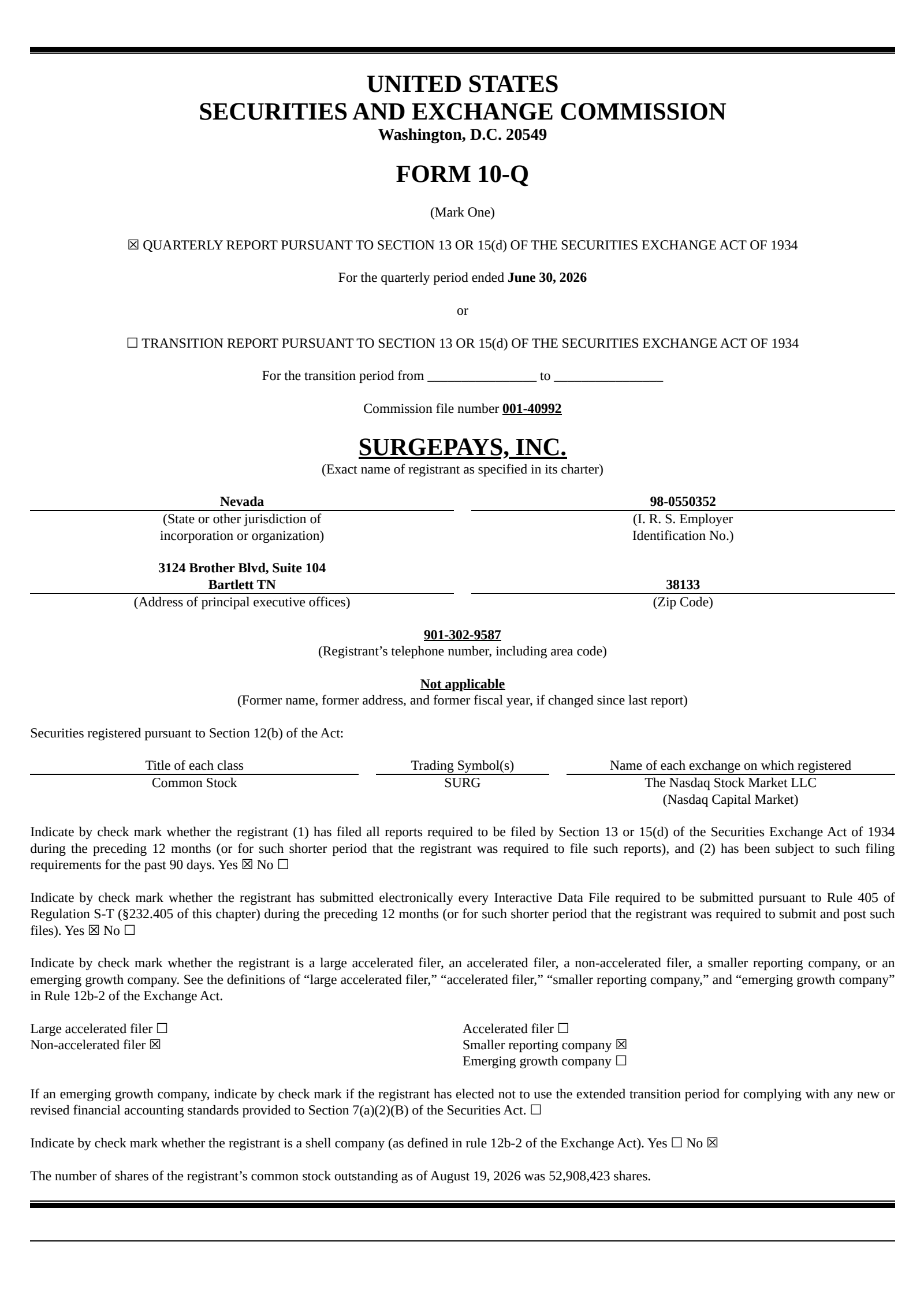 UNITED STATES
SECURITIES AND EXCHANGE COMMISSION
Washington, D.C. 20549

FORM 10-Q

(Mark One)

☒ QUARTERLY REPORT PURSUANT TO SECTION 13 OR 15(d) OF THE SECURITIES EXCHANGE ACT OF 1934

For the quarterly period ended June 30, 2026

or

☐ TRANSITION REPORT PURSUANT TO SECTION 13 OR 15(d) OF THE SECURITIES EXCHANGE ACT OF 1934

For the transition period from ________________ to ________________

Commission file number 001-40992

SURGEPAYS, INC.
(Exact name of registrant as specified in its charter)

Nevada
(State or other jurisdiction of incorporation or organization)

98-0550352
(I. R. S. Employer Identification No.)

3124 Brother Blvd, Suite 104
Bartlett TN
(Address of principal executive offices)

38133
(Zip Code)

901-302-9587
(Registrant's telephone number, including area code)

Not applicable
(Former name, former address, and former fiscal year, if changed since last report)

Securities registered pursuant to Section 12(b) of the Act:

| Title of each class | Trading Symbol(s) | Name of each exchange on which registered |
|---|---|---|
| Common Stock | SURG | The Nasdaq Stock Market LLC (Nasdaq Capital Market) |

Indicate by check mark whether the registrant (1) has filed all reports required to be filed by Section 13 or 15(d) of the Securities Exchange Act of 1934 during the preceding 12 months (or for such shorter period that the registrant was required to file such reports), and (2) has been subject to such filing requirements for the past 90 days. Yes ☒ No ☐

Indicate by check mark whether the registrant has submitted electronically every Interactive Data File required to be submitted pursuant to Rule 405 of Regulation S-T (§232.405 of this chapter) during the preceding 12 months (or for such shorter period that the registrant was required to submit and post such files). Yes ☒ No ☐

Indicate by check mark whether the registrant is a large accelerated filer, an accelerated filer, a non-accelerated filer, a smaller reporting company, or an emerging growth company. See the definitions of "large accelerated filer," "accelerated filer," "smaller reporting company," and "emerging growth company" in Rule 12b-2 of the Exchange Act.

Large accelerated filer ☐
Non-accelerated filer ☒

Accelerated filer ☐
Smaller reporting company ☒
Emerging growth company ☐

If an emerging growth company, indicate by check mark if the registrant has elected not to use the extended transition period for complying with any new or revised financial accounting standards provided to Section 7(a)(2)(B) of the Securities Act. ☐

Indicate by check mark whether the registrant is a shell company (as defined in rule 12b-2 of the Exchange Act). Yes ☐ No ☒

The number of shares of the registrant's common stock outstanding as of August 19, 2026 was 52,908,423 shares.